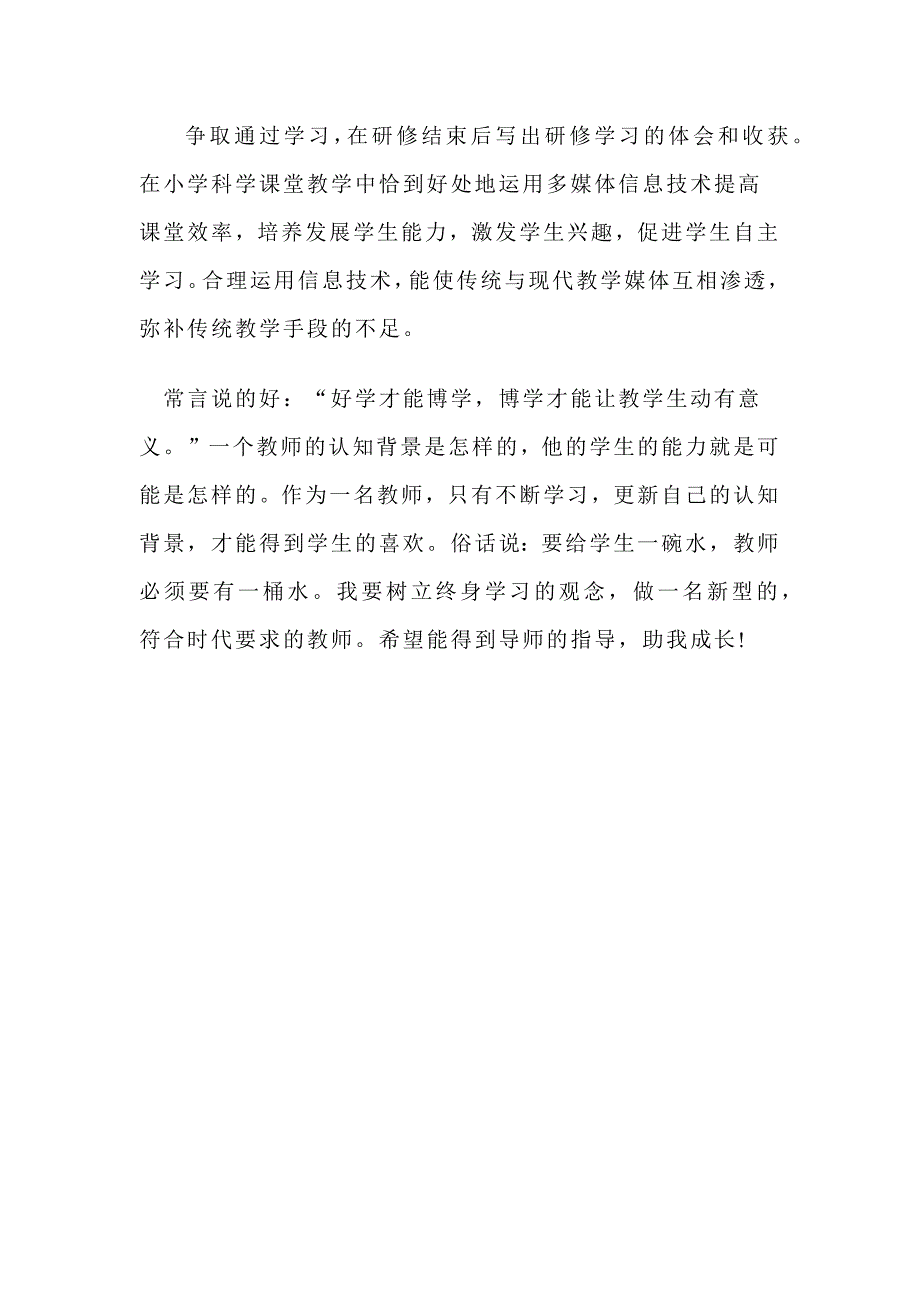 争取通过学习，在研修结束后写出研修学习的体会和收获。在小学科学课堂教学中恰到好处地运用多媒体信息技术提高课堂效率，培养发展学生能力，激发学生兴趣，促进学生自主学习。合理运用信息技术，能使传统与现代教学媒体互相渗透，弥补传统教学手段的不足。

常言说的好：“好学才能博学，博学才能让教学生动有意义。”一个教师的认知背景是怎样的，他的学生的能力就是可能是怎样的。作为一名教师，只有不断学习，更新自己的认知背景，才能得到学生的喜欢。俗话说：要给学生一碗水，教师必须要有一桶水。我要树立终身学习的观念，做一名新型的，符合时代要求的教师。希望能得到导师的指导，助我成长!